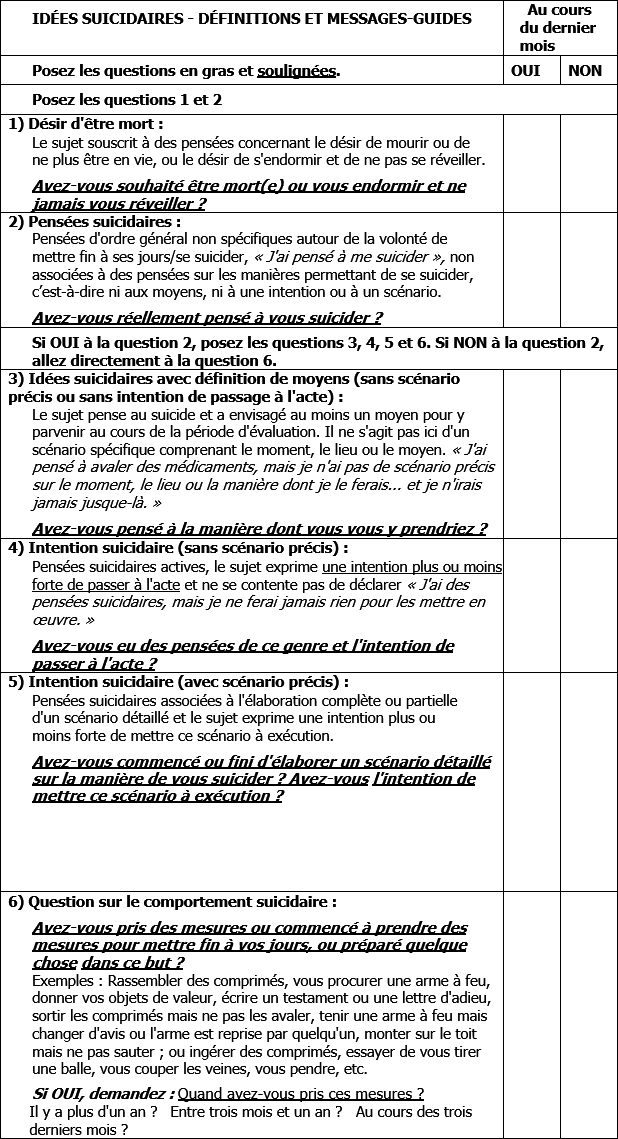 | IDÉES SUICIDAIRES - DÉFINITIONS ET MESSAGES-GUIDES | Au cours du dernier mois | |
|---|---|---|
| Posez les questions en gras et soulignées. | OUI | NON |
| Posez les questions 1 et 2 | | |
| 1) Désir d'être mort : Le sujet souscrit à des pensées concernant le désir de mourir ou de ne plus être en vie, ou le désir de s'endormir et de ne pas se réveiller. Avez-vous souhaité être mort(e) ou vous endormir et ne jamais vous réveiller ? | | |
| 2) Pensées suicidaires : Pensées d'ordre général non spécifiques autour de la volonté de mettre fin à ses jours/se suicider, « J'ai pensé à me suicider », non associées à des pensées sur les manières permettant de se suicider, c'est-à-dire ni aux moyens, ni à une intention ou à un scénario. Avez-vous réellement pensé à vous suicider ? | | |
| Si OUI à la question 2, posez les questions 3, 4, 5 et 6. Si NON à la question 2, allez directement à la question 6. | | |
| 3) Idées suicidaires avec définition de moyens (sans scénario précis ou sans intention de passage à l'acte) : Le sujet pense au suicide et a envisagé au moins un moyen pour y parvenir au cours de la période d'évaluation. Il ne s'agit pas ici d'un scénario spécifique comprenant le moment, le lieu ou le moyen. « J'ai pensé à avaler des médicaments, mais je n'ai pas de scénario précis sur le moment, le lieu ou la manière dont je le ferais... et je n'irais jamais jusque-là. » Avez-vous pensé à la manière dont vous vous y prendriez ? | | |
| 4) Intention suicidaire (sans scénario précis) : Pensées suicidaires actives, le sujet exprime une intention plus ou moins forte de passer à l'acte et ne se contente pas de déclarer « J'ai des pensées suicidaires, mais je ne ferai jamais rien pour les mettre en œuvre. » Avez-vous eu des pensées de ce genre et l'intention de passer à l'acte ? | | |
| 5) Intention suicidaire (avec scénario précis) : Pensées suicidaires associées à l'élaboration complète ou partielle d'un scénario détaillé et le sujet exprime une intention plus ou moins forte de mettre ce scénario à exécution. Avez-vous commencé ou fini d'élaborer un scénario détaillé sur la manière de vous suicider ? Avez-vous l'intention de mettre ce scénario à exécution ? | | |
| 6) Question sur le comportement suicidaire : Avez-vous pris des mesures ou commencé à prendre des mesures pour mettre fin à vos jours, ou préparé quelque chose dans ce but ? Exemples : Rassembler des comprimés, vous procurer une arme à feu, donner vos objets de valeur, écrire un testament ou une lettre d'adieu, sortir les comprimés mais ne pas les avaler, tenir une arme à feu mais changer d'avis ou l'arme est reprise par quelqu'un, monter sur le toit mais ne pas sauter ; ou ingérer des comprimés, essayer de vous tirer une balle, vous couper les veines, vous pendre, etc. Si OUI, demandez : Quand avez-vous pris ces mesures ? Il y a plus d'un an ? Entre trois mois et un an ? Au cours des trois derniers mois ? | | |